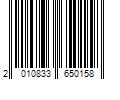 2 010833 650158